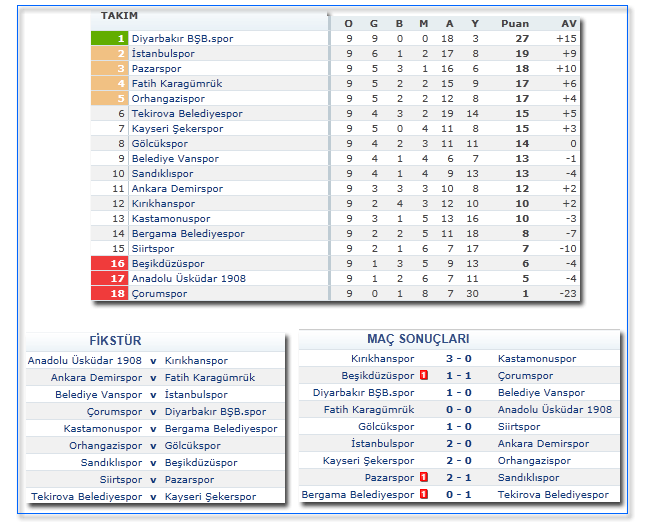 | | TAKIM | O | G | B | M | A | Y | Puan | AV |
|---|---|---|---|---|---|---|---|---|---|
| 1 | Diyarbakır BŞB.spor | 9 | 9 | 0 | 0 | 18 | 3 | 27 | +15 |
| 2 | İstanbulspor | 9 | 6 | 1 | 2 | 17 | 8 | 19 | +9 |
| 3 | Pazarspor | 9 | 5 | 3 | 1 | 16 | 6 | 18 | +10 |
| 4 | Fatih Karagümrük | 9 | 5 | 2 | 2 | 15 | 9 | 17 | +6 |
| 5 | Orhangazispor | 9 | 5 | 2 | 2 | 12 | 8 | 17 | +4 |
| 6 | Tekirova Belediyespor | 9 | 4 | 3 | 2 | 19 | 14 | 15 | +5 |
| 7 | Kayseri Şekerspor | 9 | 5 | 0 | 4 | 11 | 8 | 15 | +3 |
| 8 | Gölcükspor | 9 | 4 | 2 | 3 | 11 | 11 | 14 | 0 |
| 9 | Belediye Vanspor | 9 | 4 | 1 | 4 | 6 | 7 | 13 | -1 |
| 10 | Sandıklıspor | 9 | 4 | 1 | 4 | 9 | 13 | 13 | -4 |
| 11 | Ankara Demirspor | 9 | 3 | 3 | 3 | 10 | 8 | 12 | +2 |
| 12 | Kırıkhanspor | 9 | 2 | 4 | 3 | 12 | 10 | 10 | +2 |
| 13 | Kastamonuspor | 9 | 3 | 1 | 5 | 13 | 16 | 10 | -3 |
| 14 | Bergama Belediyespor | 9 | 2 | 2 | 5 | 11 | 18 | 8 | -7 |
| 15 | Siirtspor | 9 | 2 | 1 | 6 | 7 | 17 | 7 | -10 |
| 16 | Beşikdüzüspor | 9 | 1 | 3 | 5 | 9 | 13 | 6 | -4 |
| 17 | Anadolu Üsküdar 1908 | 9 | 1 | 2 | 6 | 7 | 11 | 5 | -4 |
| 18 | Çorumspor | 9 | 0 | 1 | 8 | 7 | 30 | 1 | -23 |

FİKSTÜR

| | | |
|---|---|---|
| Anadolu Üsküdar 1908 | v | Kırıkhanspor |
| Ankara Demirspor | v | Fatih Karagümrük |
| Belediye Vanspor | v | İstanbulspor |
| Çorumspor | v | Diyarbakır BŞB.spor |
| Kastamonuspor | v | Bergama Belediyespor |
| Orhangazispor | v | Gölcükspor |
| Sandıklıspor | v | Beşikdüzüspor |
| Siirtspor | v | Pazarspor |
| Tekirova Belediyespor | v | Kayseri Şekerspor |

MAÇ SONUÇLARI

| | | |
|---|---|---|
| Kırıkhanspor | 3 - 0 | Kastamonuspor |
| Beşikdüzüspor 1 | 1 - 1 | Çorumspor |
| Diyarbakır BŞB.spor | 1 - 0 | Belediye Vanspor |
| Fatih Karagümrük | 0 - 0 | Anadolu Üsküdar 1908 |
| Gölcükspor | 1 - 0 | Siirtspor |
| İstanbulspor | 2 - 0 | Ankara Demirspor |
| Kayseri Şekerspor | 2 - 0 | Orhangazispor |
| Pazarspor 1 | 2 - 1 | Sandıklıspor |
| Bergama Belediyespor 1 | 0 - 1 | Tekirova Belediyespor |